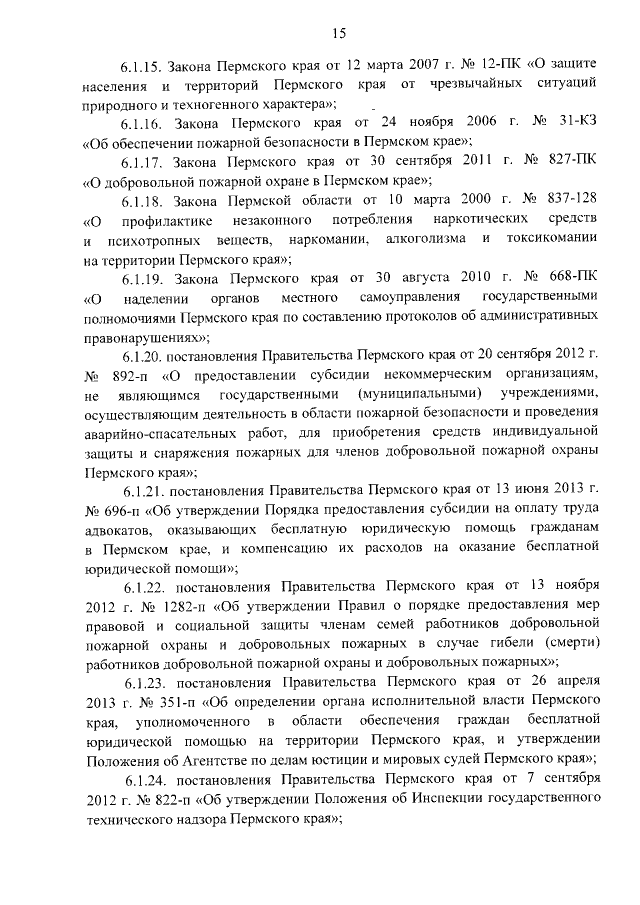 15

6.1.15. Закона Пермского края от 12 марта 2007 г. № 12-ПК «О защите населения и территорий Пермского края от чрезвычайных ситуаций природного и техногенного характера»;

6.1.16. Закона Пермского края от 24 ноября 2006 г. № 31-КЗ «Об обеспечении пожарной безопасности в Пермском крае»;

6.1.17. Закона Пермского края от 30 сентября 2011 г. № 827-ПК «О добровольной пожарной охране в Пермском крае»;

6.1.18. Закона Пермской области от 10 марта 2000 г. № 837-128 «О профилактике незаконного потребления наркотических средств и психотропных веществ, наркомании, алкоголизма и токсикомании на территории Пермского края»;

6.1.19. Закона Пермского края от 30 августа 2010 г. № 668-ПК «О наделении органов местного самоуправления государственными полномочиями Пермского края по составлению протоколов об административных правонарушениях»;

6.1.20. постановления Правительства Пермского края от 20 сентября 2012 г. № 892-п «О предоставлении субсидии некоммерческим организациям, не являющимся государственными (муниципальными) учреждениями, осуществляющим деятельность в области пожарной безопасности и проведения аварийно-спасательных работ, для приобретения средств индивидуальной защиты и снаряжения пожарных для членов добровольной пожарной охраны Пермского края»;

6.1.21. постановления Правительства Пермского края от 13 июня 2013 г. № 696-п «Об утверждении Порядка предоставления субсидии на оплату труда адвокатов, оказывающих бесплатную юридическую помощь гражданам в Пермском крае, и компенсацию их расходов на оказание бесплатной юридической помощи»;

6.1.22. постановления Правительства Пермского края от 13 ноября 2012 г. № 1282-п «Об утверждении Правил о порядке предоставления мер правовой и социальной защиты членам семей работников добровольной пожарной охраны и добровольных пожарных в случае гибели (смерти) работников добровольной пожарной охраны и добровольных пожарных»;

6.1.23. постановления Правительства Пермского края от 26 апреля 2013 г. № 351-п «Об определении органа исполнительной власти Пермского края, уполномоченного в области обеспечения граждан бесплатной юридической помощью на территории Пермского края, и утверждении Положения об Агентстве по делам юстиции и мировых судей Пермского края»;

6.1.24. постановления Правительства Пермского края от 7 сентября 2012 г. № 822-п «Об утверждении Положения об Инспекции государственного технического надзора Пермского края»;